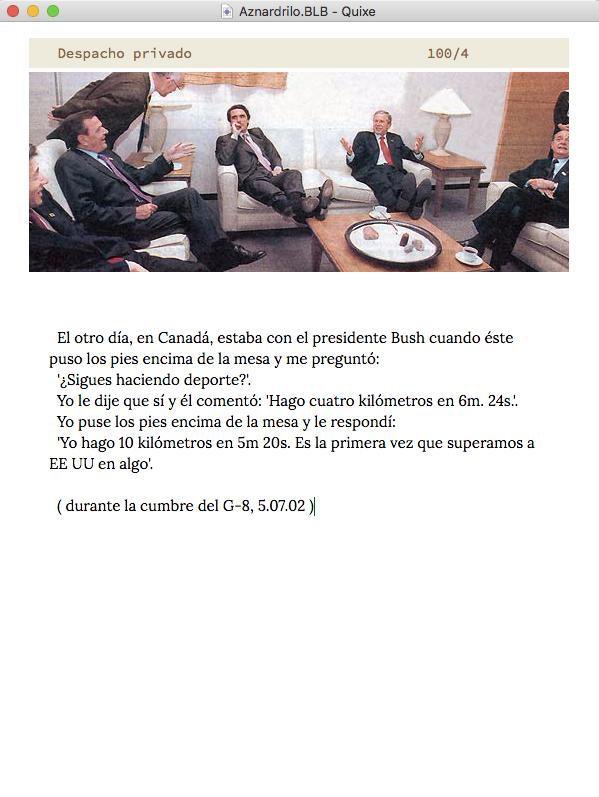 Aznardrilo.BLB - Quixe

Despacho privado 100/4

El otro día, en Canadá, estaba con el presidente Bush cuando éste puso los pies encima de la mesa y me preguntó:
'¿Sigues haciendo deporte?'.
Yo le dije que sí y él comentó: 'Hago cuatro kilómetros en 6m. 24s.'.
Yo puse los pies encima de la mesa y le respondí:
'Yo hago 10 kilómetros en 5m 20s. Es la primera vez que superamos a EE UU en algo'.

( durante la cumbre del G-8, 5.07.02 )